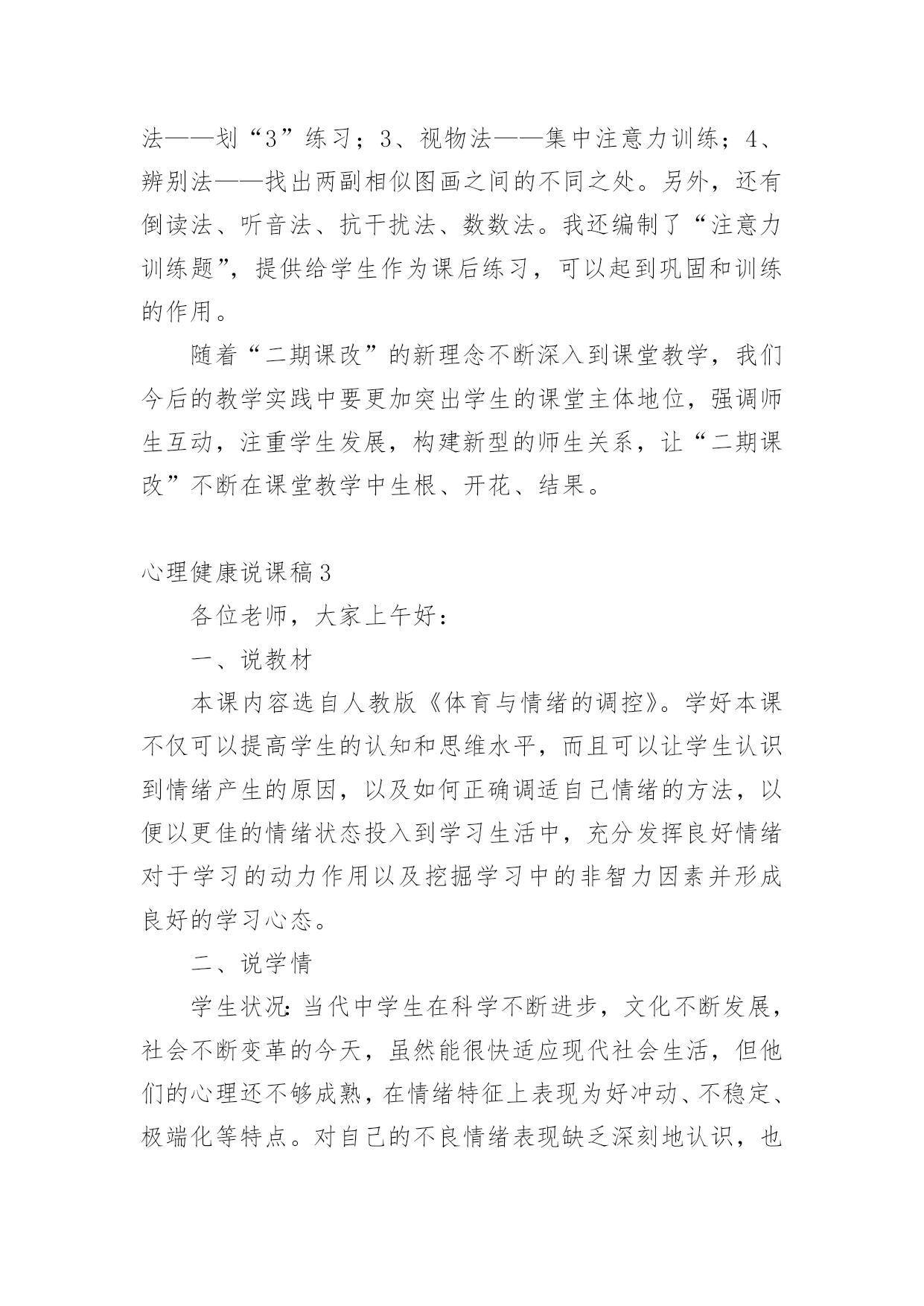 法——划“3”练习；3、视物法——集中注意力训练；4、辨别法——找出两副相似图画之间的不同之处。另外，还有倒读法、听音法、抗干扰法、数数法。我还编制了“注意力训练题”，提供给学生作为课后练习，可以起到巩固和训练的作用。

随着“二期课改”的新理念不断深入到课堂教学，我们今后的教学实践中要更加突出学生的课堂主体地位，强调师生互动，注重学生发展，构建新型的师生关系，让“二期课改”不断在课堂教学中生根、开花、结果。

心理健康说课稿3

各位老师，大家上午好：

一、说教材

本课内容选自人教版《体育与情绪的调控》。学好本课不仅可以提高学生的认知和思维水平，而且可以让学生认识到情绪产生的原因，以及如何正确调适自己情绪的方法，以便以更佳的情绪状态投入到学习生活中，充分发挥良好情绪对于学习的动力作用以及挖掘学习中的非智力因素并形成良好的学习心态。

二、说学情

学生状况:当代中学生在科学不断进步，文化不断发展，社会不断变革的今天，虽然能很快适应现代社会生活，但他们的心理还不够成熟，在情绪特征上表现为好冲动、不稳定、极端化等特点。对自己的不良情绪表现缺乏深刻地认识，也